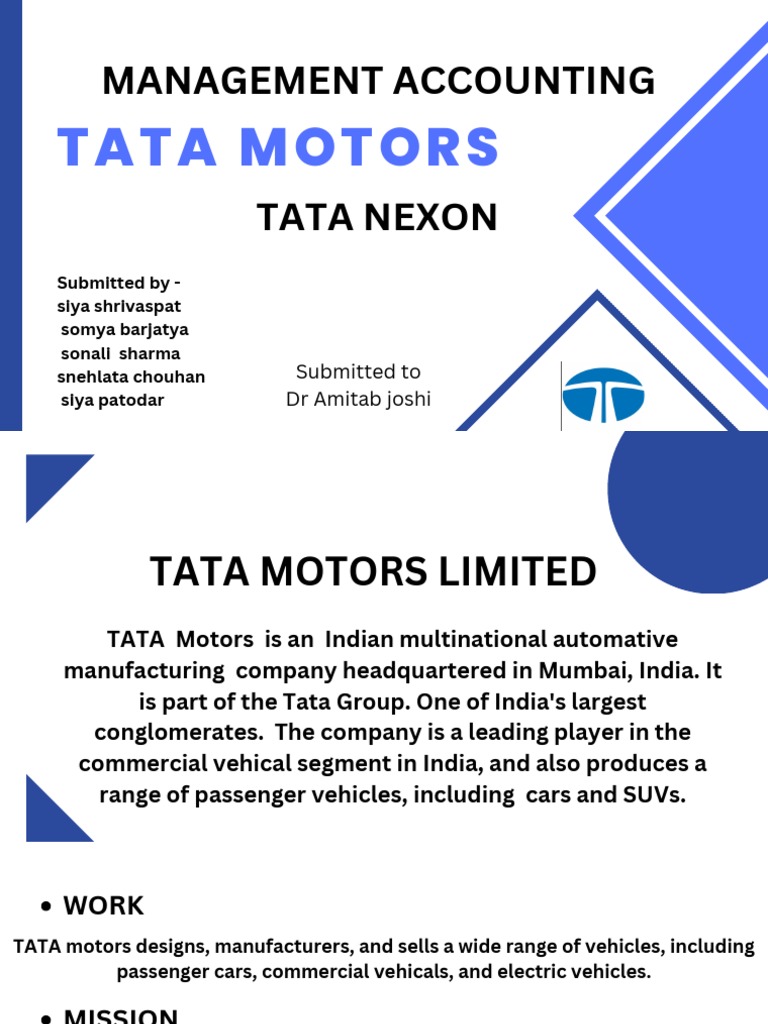 MANAGEMENT ACCOUNTING

TATA MOTORS

TATA NEXON

Submitted by -
siya shrivaspat
somya barjatya
sonali sharma
snehlata chouhan
siya patodar

Submitted to
Dr Amitab joshi

TATA MOTORS LIMITED

TATA Motors is an Indian multinational automative manufacturing company headquartered in Mumbai, India. It is part of the Tata Group. One of India's largest conglomerates. The company is a leading player in the commercial vehical segment in India, and also produces a range of passenger vehicles, including cars and SUVs.

• WORK

TATA motors designs, manufacturers, and sells a wide range of vehicles, including passenger cars, commercial vehicals, and electric vehicles.

• MISSION